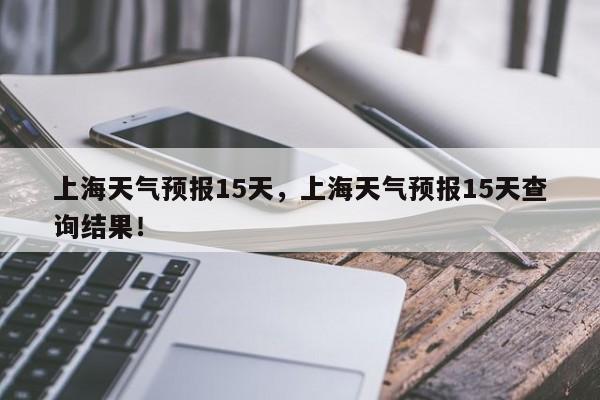 上海天气预报15天，上海天气预报15天查询结果!